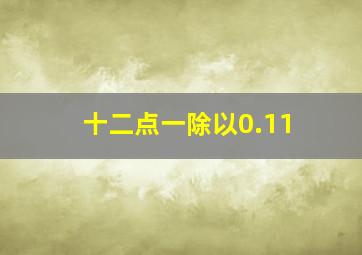 十二点一除以0.11